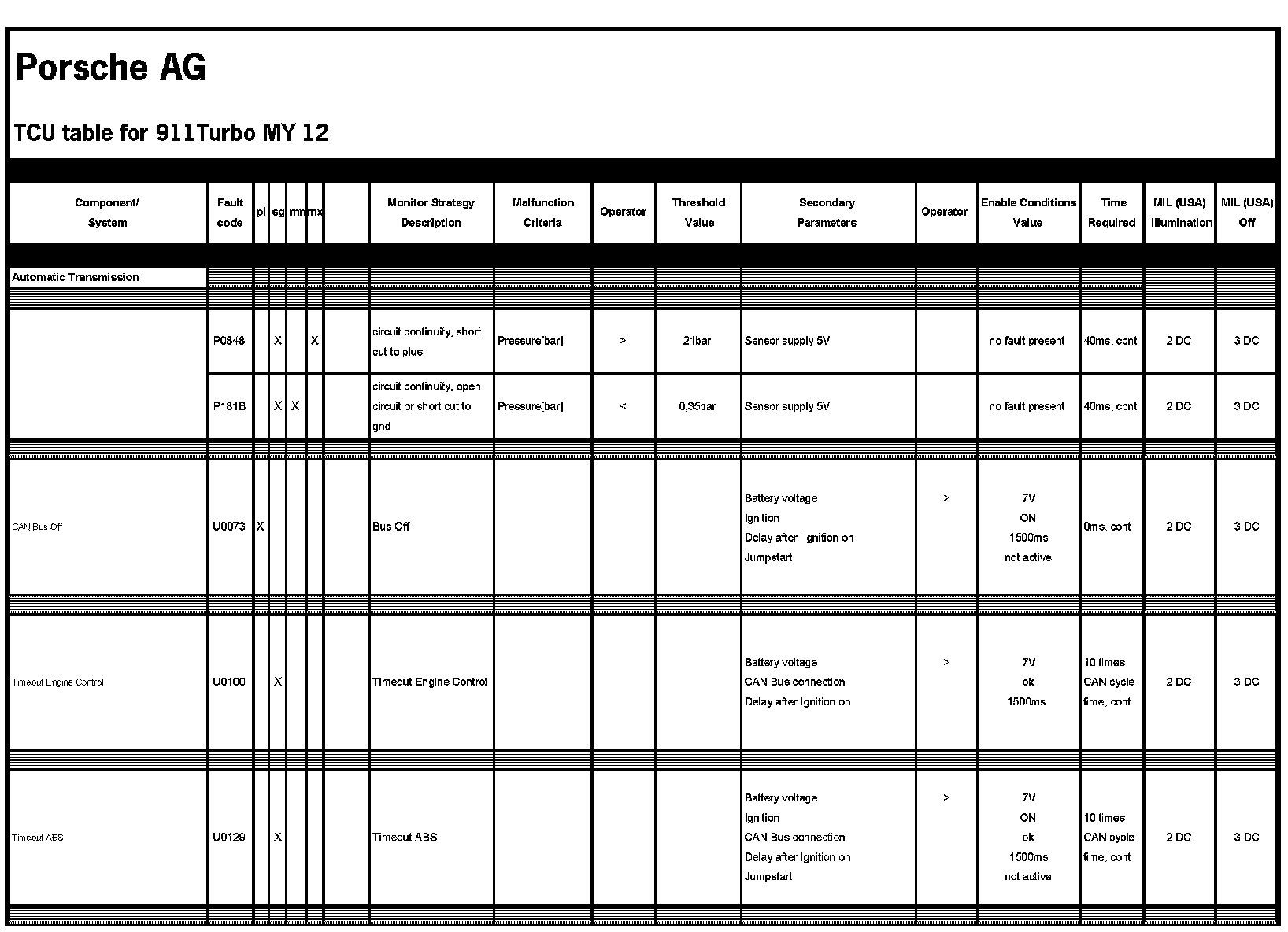 Porsche AG

TCU table for 911Turbo MY 12

| Component/ System | Fault code | pl | sg | mn | mx | | Monitor Strategy Description | Malfunction Criteria | Operator | Threshold Value | Secondary Parameters | Operator | Enable Conditions Value | Time Required | MIL (USA) Illumination | MIL (USA) Off |
|---|---|---|---|---|---|---|---|---|---|---|---|---|---|---|---|---|
| Automatic Transmission | | | | | | | | | | | | | | | | |
| | P0848 | | X | | X | | circuit continuity, short cut to plus | Pressure[bar] | > | 21bar | Sensor supply 5V | | no fault present | 40ms, cont | 2 DC | 3 DC |
| | P181B | | X | X | | | circuit continuity, open circuit or short cut to gnd | Pressure[bar] | < | 0,35bar | Sensor supply 5V | | no fault present | 40ms, cont | 2 DC | 3 DC |
| CAN Bus Off | U0073 | X | | | | | Bus Off | | | | Battery voltage Ignition Delay after Ignition on Jumpstart | > | 7V ON 1500ms not active | 0ms, cont | 2 DC | 3 DC |
| Timeout Engine Control | U0100 | | X | | | | Timeout Engine Control | | | | Battery voltage CAN Bus connection Delay after Ignition on | > | 7V ok 1500ms | 10 times CAN cycle time, cont | 2 DC | 3 DC |
| Timeout ABS | U0129 | | X | | | | Timeout ABS | | | | Battery voltage Ignition CAN Bus connection Delay after Ignition on Jumpstart | > | 7V ON ok 1500ms not active | 10 times CAN cycle time, cont | 2 DC | 3 DC |